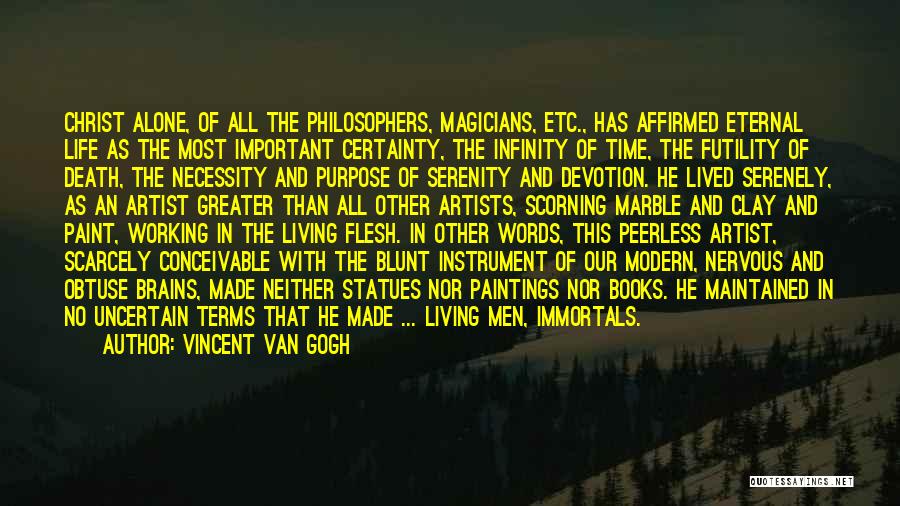 CHRIST ALONE, OF ALL THE PHILOSOPHERS, MAGICIANS, ETC., HAS AFFIRMED ETERNAL LIFE AS THE MOST IMPORTANT CERTAINTY, THE INFINITY OF TIME, THE FUTILITY OF DEATH, THE NECESSITY AND PURPOSE OF SERENITY AND DEVOTION. HE LIVED SERENELY, AS AN ARTIST GREATER THAN ALL OTHER ARTISTS, SCORNING MARBLE AND CLAY AND PAINT, WORKING IN THE LIVING FLESH. IN OTHER WORDS, THIS PEERLESS ARTIST, SCARCELY CONCEIVABLE WITH THE BLUNT INSTRUMENT OF OUR MODERN, NERVOUS AND OBTUSE BRAINS, MADE NEITHER STATUES NOR PAINTINGS NOR BOOKS. HE MAINTAINED IN NO UNCERTAIN TERMS THAT HE MADE ... LIVING MEN, IMMORTALS.

AUTHOR: VINCENT VAN GOGH

QUOTESSAYINGS.NET